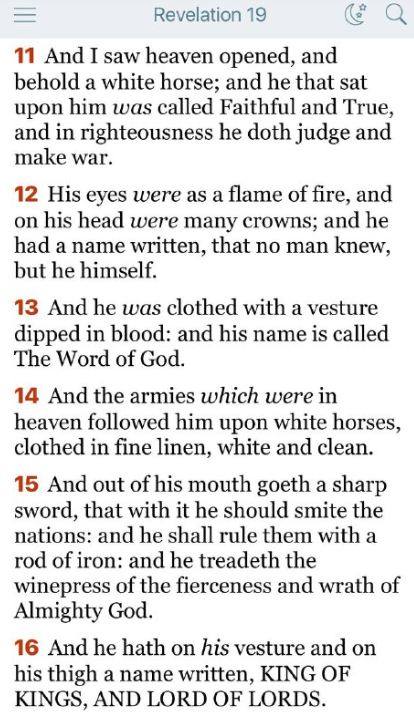 Revelation 19

11 And I saw heaven opened, and behold a white horse; and he that sat upon him was called Faithful and True, and in righteousness he doth judge and make war.

12 His eyes were as a flame of fire, and on his head were many crowns; and he had a name written, that no man knew, but he himself.

13 And he was clothed with a vesture dipped in blood: and his name is called The Word of God.

14 And the armies which were in heaven followed him upon white horses, clothed in fine linen, white and clean.

15 And out of his mouth goeth a sharp sword, that with it he should smite the nations: and he shall rule them with a rod of iron: and he treadeth the winepress of the fierceness and wrath of Almighty God.

16 And he hath on his vesture and on his thigh a name written, KING OF KINGS, AND LORD OF LORDS.